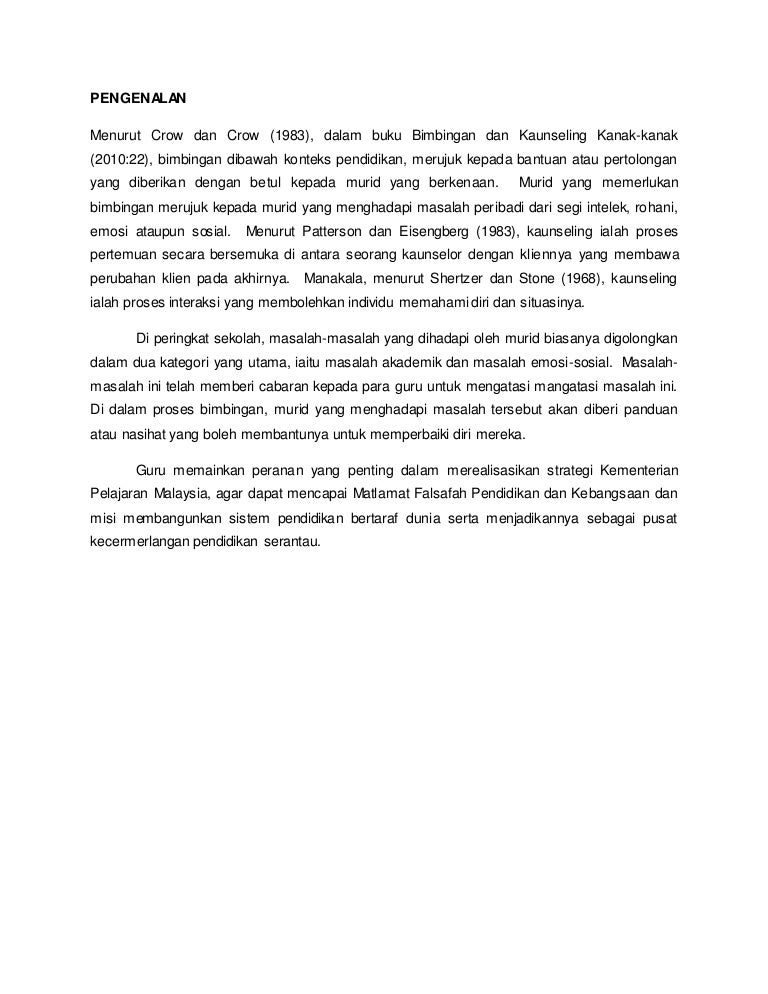 PENGENALAN

Menurut Crow dan Crow (1983), dalam buku Bimbingan dan Kaunseling Kanak-kanak (2010:22), bimbingan dibawah konteks pendidikan, merujuk kepada bantuan atau pertolongan yang diberikan dengan betul kepada murid yang berkenaan. Murid yang memerlukan bimbingan merujuk kepada murid yang menghadapi masalah peribadi dari segi intelek, rohani, emosi ataupun sosial. Menurut Patterson dan Eisengberg (1983), kaunseling ialah proses pertemuan secara bersemuka di antara seorang kaunselor dengan kliennya yang membawa perubahan klien pada akhirnya. Manakala, menurut Shertzer dan Stone (1968), kaunseling ialah proses interaksi yang membolehkan individu memahami diri dan situasinya.

Di peringkat sekolah, masalah-masalah yang dihadapi oleh murid biasanya digolongkan dalam dua kategori yang utama, iaitu masalah akademik dan masalah emosi-sosial. Masalah-masalah ini telah memberi cabaran kepada para guru untuk mengatasi mangatasi masalah ini. Di dalam proses bimbingan, murid yang menghadapi masalah tersebut akan diberi panduan atau nasihat yang boleh membantunya untuk memperbaiki diri mereka.

Guru memainkan peranan yang penting dalam merealisasikan strategi Kementerian Pelajaran Malaysia, agar dapat mencapai Matlamat Falsafah Pendidikan dan Kebangsaan dan misi membangunkan sistem pendidikan bertaraf dunia serta menjadikannya sebagai pusat kecermerlangan pendidikan serantau.